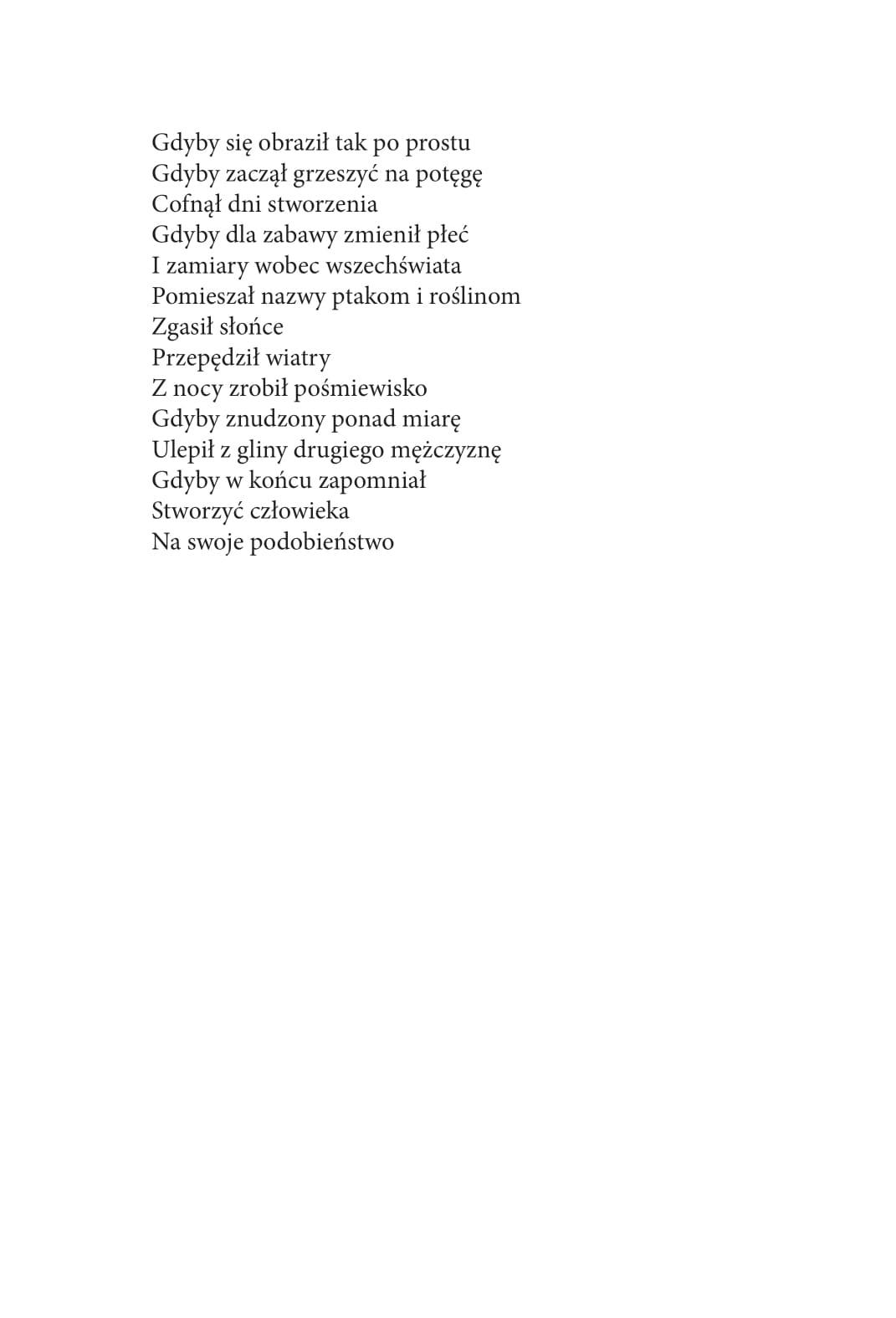 Gdyby się obraził tak po prostu
Gdyby zaczął grzeszyć na potęgę
Cofnął dni stworzenia
Gdyby dla zabawy zmienił płeć
I zamiary wobec wszechświata
Pomieszał nazwy ptakom i roślinom
Zgasił słońce
Przepędził wiatry
Z nocy zrobił pośmiewisko
Gdyby znudzony ponad miarę
Ulepił z gliny drugiego mężczyznę
Gdyby w końcu zapomniał
Stworzyć człowieka
Na swoje podobieństwo